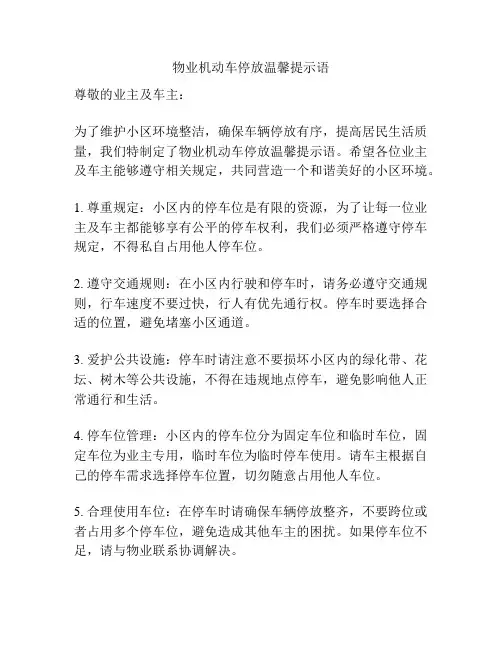 物业机动车停放温馨提示语

尊敬的业主及车主：

为了维护小区环境整洁，确保车辆停放有序，提高居民生活质量，我们特制定了物业机动车停放温馨提示语。希望各位业主及车主能够遵守相关规定，共同营造一个和谐美好的小区环境。

1. 尊重规定：小区内的停车位是有限的资源，为了让每一位业主及车主都能够享有公平的停车权利，我们必须严格遵守停车规定，不得私自占用他人停车位。

2. 遵守交通规则：在小区内行驶和停车时，请务必遵守交通规则，行车速度不要过快，行人有优先通行权。停车时要选择合适的位置，避免堵塞小区通道。

3. 爱护公共设施：停车时请注意不要损坏小区内的绿化带、花坛、树木等公共设施，不得在违规地点停车，避免影响他人正常通行和生活。

4. 停车位管理：小区内的停车位分为固定车位和临时车位，固定车位为业主专用，临时车位为临时停车使用。请车主根据自己的停车需求选择停车位置，切勿随意占用他人车位。

5. 合理使用车位：在停车时请确保车辆停放整齐，不要跨位或者占用多个停车位，避免造成其他车主的困扰。如果停车位不足，请与物业联系协调解决。